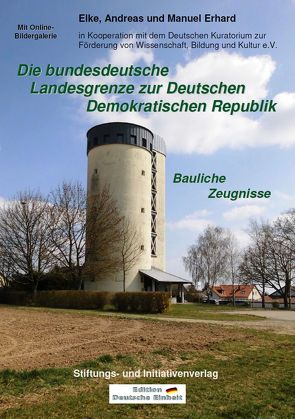 Mit Online-Bildergalerie

Elke, Andreas und Manuel Erhard

in Kooperation mit dem Deutschen Kuratorium zur Förderung von Wissenschaft, Bildung und Kultur e.V.

Die bundesdeutsche Landesgrenze zur Deutschen Demokratischen Republik

Bauliche Zeugnisse

Stiftungs- und Initiativenverlag

Edition Deutsche Einheit